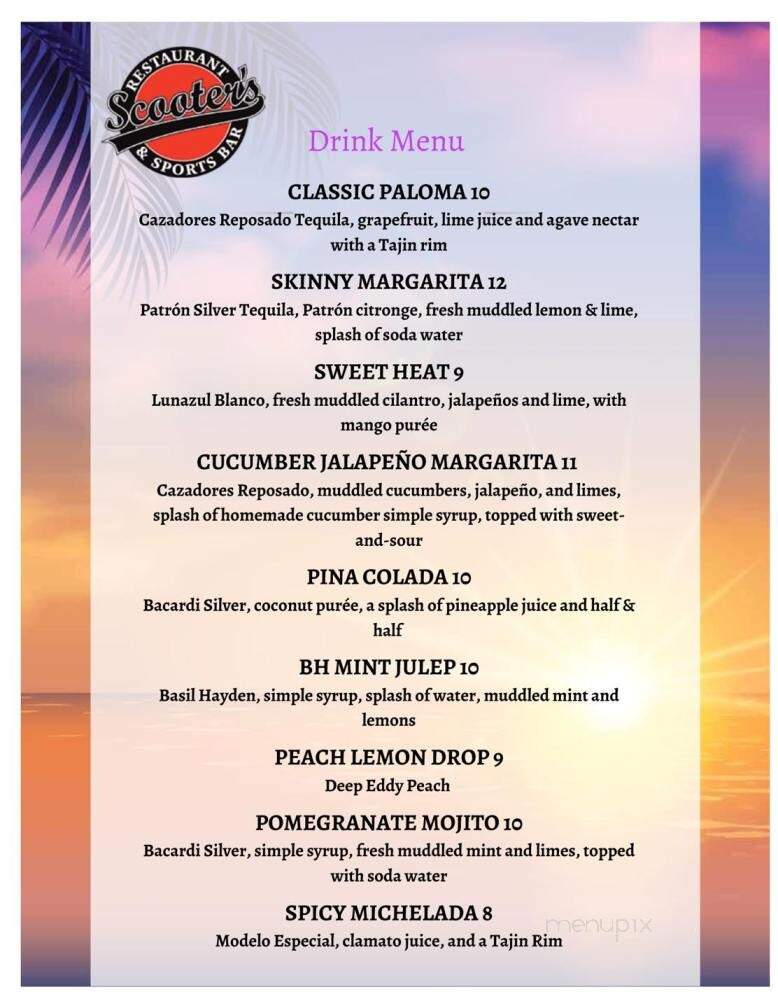 RESTAURANT
Scooter's
& SPORTS BAR

Drink Menu

CLASSIC PALOMA 10
Cazadores Reposado Tequila, grapefruit, lime juice and agave nectar with a Tajin rim

SKINNY MARGARITA 12
Patrón Silver Tequila, Patrón citronge, fresh muddled lemon & lime, splash of soda water

SWEET HEAT 9
Lunazul Blanco, fresh muddled cilantro, jalapeños and lime, with mango purée

CUCUMBER JALAPEÑO MARGARITA 11
Cazadores Reposado, muddled cucumbers, jalapeño, and limes, splash of homemade cucumber simple syrup, topped with sweet-and-sour

PINA COLADA 10
Bacardi Silver, coconut purée, a splash of pineapple juice and half & half

BH MINT JULEP 10
Basil Hayden, simple syrup, splash of water, muddled mint and lemons

PEACH LEMON DROP 9
Deep Eddy Peach

POMEGRANATE MOJITO 10
Bacardi Silver, simple syrup, fresh muddled mint and limes, topped with soda water

SPICY MICHELADA 8
Modelo Especial, clamato juice, and a Tajin Rim

menupix